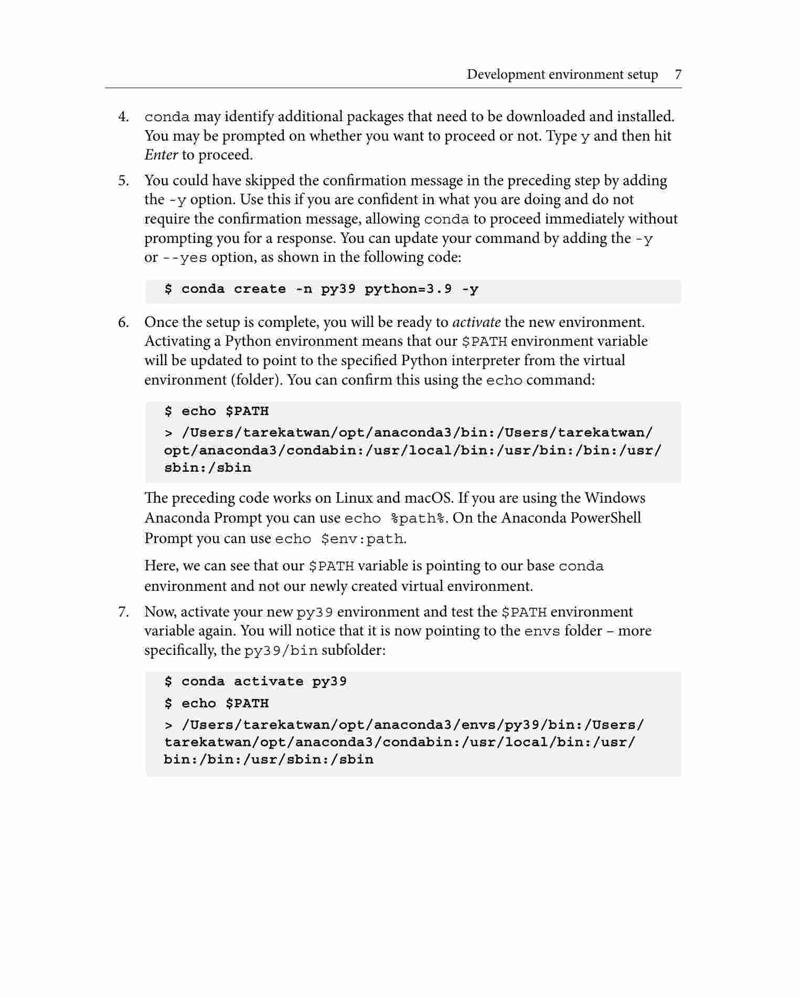 Development environment setup 7

4. conda may identify additional packages that need to be downloaded and installed. You may be prompted on whether you want to proceed or not. Type y and then hit Enter to proceed.

5. You could have skipped the confirmation message in the preceding step by adding the -y option. Use this if you are confident in what you are doing and do not require the confirmation message, allowing conda to proceed immediately without prompting you for a response. You can update your command by adding the -y or --yes option, as shown in the following code:

$ conda create -n py39 python=3.9 -y

6. Once the setup is complete, you will be ready to activate the new environment. Activating a Python environment means that our $PATH environment variable will be updated to point to the specified Python interpreter from the virtual environment (folder). You can confirm this using the echo command:

$ echo $PATH
> /Users/tarekatwan/opt/anaconda3/bin:/Users/tarekatwan/opt/anaconda3/condabin:/usr/local/bin:/usr/bin:/bin:/usr/sbin:/sbin

The preceding code works on Linux and macOS. If you are using the Windows Anaconda Prompt you can use echo %path%. On the Anaconda PowerShell Prompt you can use echo $env:path.

Here, we can see that our $PATH variable is pointing to our base conda environment and not our newly created virtual environment.

7. Now, activate your new py39 environment and test the $PATH environment variable again. You will notice that it is now pointing to the envs folder – more specifically, the py39/bin subfolder:

$ conda activate py39
$ echo $PATH
> /Users/tarekatwan/opt/anaconda3/envs/py39/bin:/Users/tarekatwan/opt/anaconda3/condabin:/usr/local/bin:/usr/bin:/bin:/usr/sbin:/sbin